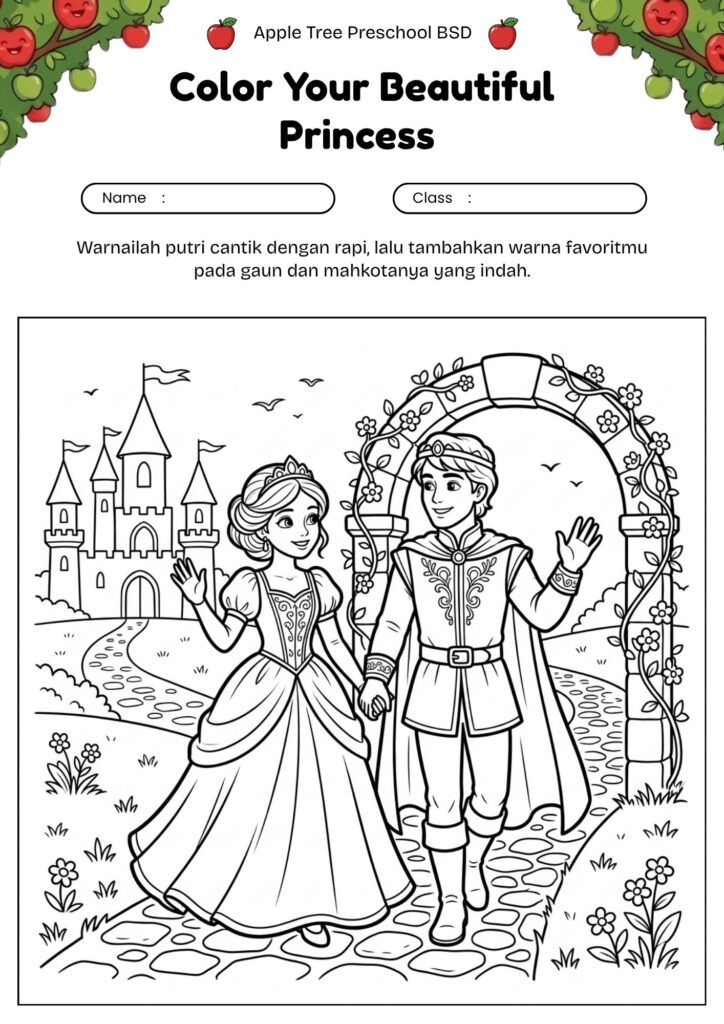 Apple Tree Preschool BSD

Color Your Beautiful Princess

Name :

Class :

Warnailah putri cantik dengan rapi, lalu tambahkan warna favoritmu pada gaun dan mahkotanya yang indah.